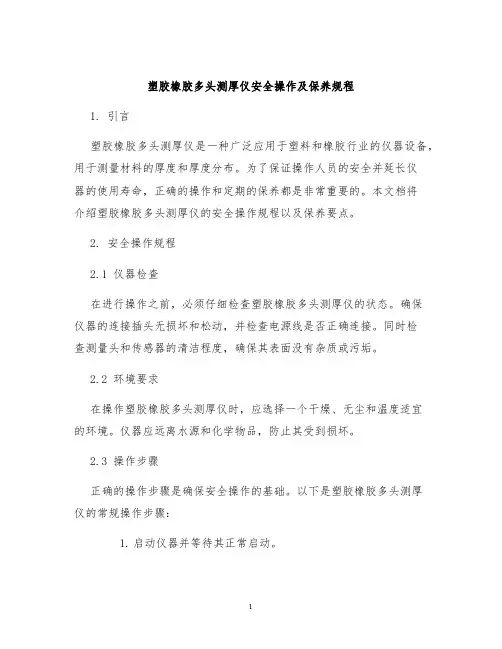 塑胶橡胶多头测厚仪安全操作及保养规程

1. 引言

塑胶橡胶多头测厚仪是一种广泛应用于塑料和橡胶行业的仪器设备，用于测量材料的厚度和厚度分布。为了保证操作人员的安全并延长仪器的使用寿命，正确的操作和定期的保养都是非常重要的。本文档将介绍塑胶橡胶多头测厚仪的安全操作规程以及保养要点。

2. 安全操作规程

2.1 仪器检查

在进行操作之前，必须仔细检查塑胶橡胶多头测厚仪的状态。确保仪器的连接插头无损坏和松动，并检查电源线是否正确连接。同时检查测量头和传感器的清洁程度，确保其表面没有杂质或污垢。

2.2 环境要求

在操作塑胶橡胶多头测厚仪时，应选择一个干燥、无尘和温度适宜的环境。仪器应远离水源和化学物品，防止其受到损坏。

2.3 操作步骤

正确的操作步骤是确保安全操作的基础。以下是塑胶橡胶多头测厚仪的常规操作步骤：

1. 启动仪器并等待其正常启动。

1